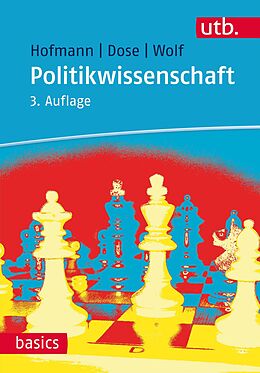 utb.

Hofmann | Dose | Wolf

Politikwissenschaft

3. Auflage

basics